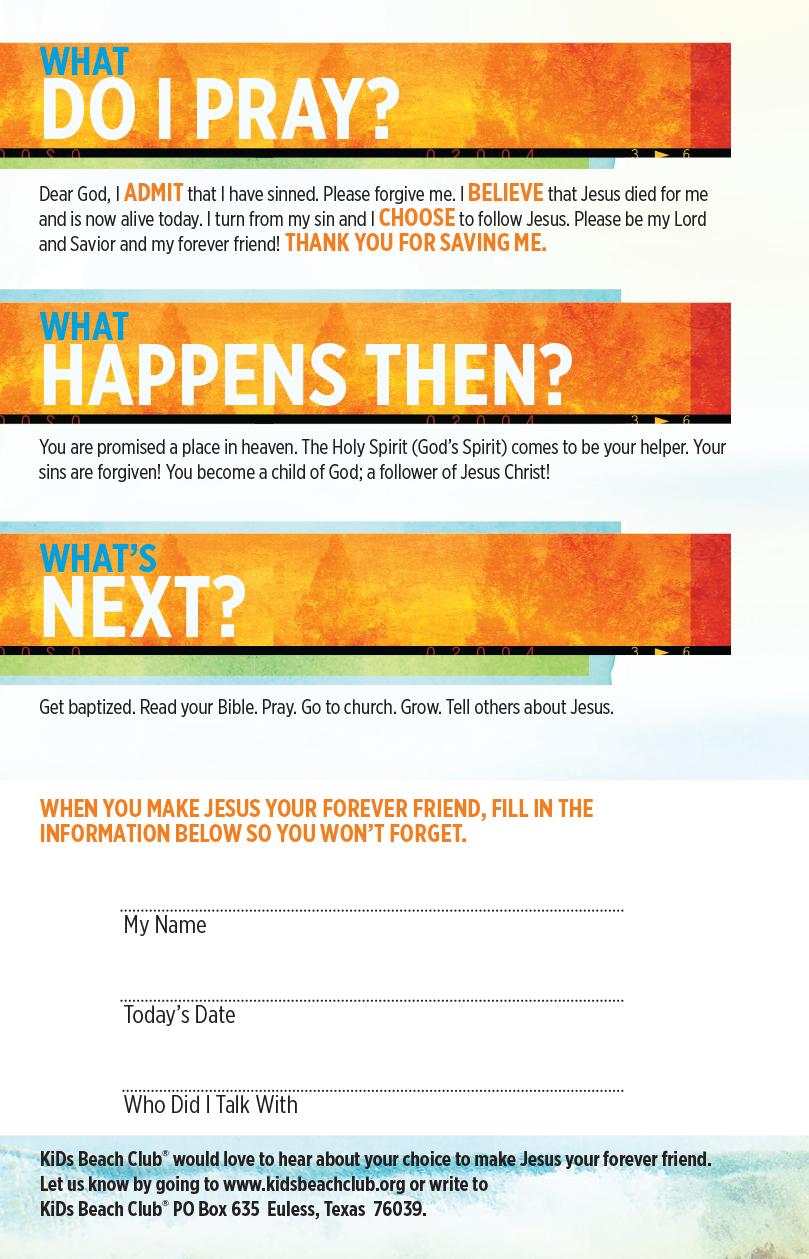 WHAT
DO I PRAY?

Dear God, I ADMIT that I have sinned. Please forgive me. I BELIEVE that Jesus died for me and is now alive today. I turn from my sin and I CHOOSE to follow Jesus. Please be my Lord and Savior and my forever friend! THANK YOU FOR SAVING ME.

WHAT
HAPPENS THEN?

You are promised a place in heaven. The Holy Spirit (God's Spirit) comes to be your helper. Your sins are forgiven! You become a child of God; a follower of Jesus Christ!

WHAT'S
NEXT?

Get baptized. Read your Bible. Pray. Go to church. Grow. Tell others about Jesus.

WHEN YOU MAKE JESUS YOUR FOREVER FRIEND, FILL IN THE INFORMATION BELOW SO YOU WON'T FORGET.

My Name

Today's Date

Who Did I Talk With

KiDs Beach Club® would love to hear about your choice to make Jesus your forever friend. Let us know by going to www.kidsbeachclub.org or write to KiDs Beach Club® PO Box 635 Euless, Texas 76039.